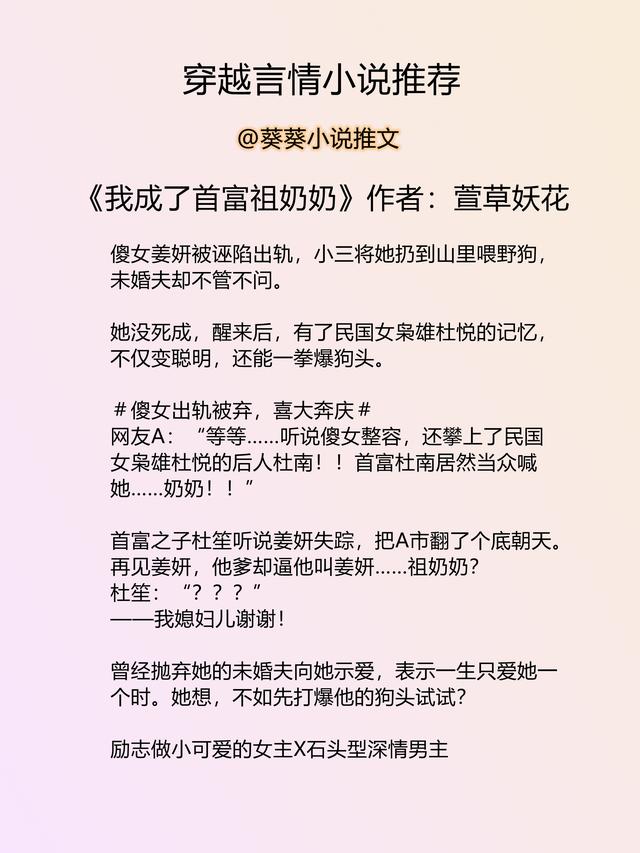 穿越言情小说推荐

@葵葵小说推文

《我成了首富祖奶奶》作者：萱草妖花

傻女姜妍被诬陷出轨，小三将她扔到山里喂野狗，未婚夫却不管不问。

她没死成，醒来后，有了民国女枭雄杜悦的记忆，不仅变聪明，还能一拳爆狗头。

＃傻女出轨被弃，喜大奔庆＃
网友A：“等等......听说傻女整容，还攀上了民国女枭雄杜悦的后人杜南！！首富杜南居然当众喊她......奶奶！！”

首富之子杜笙听说姜妍失踪，把A市翻了个底朝天。再见姜妍，他爹却逼他叫姜妍......祖奶奶？
杜笙：“？？？”
——我媳妇儿谢谢！

曾经抛弃她的未婚夫向她示爱，表示一生只爱她一个时。她想，不如先打爆他的狗头试试？

励志做小可爱的女主X石头型深情男主